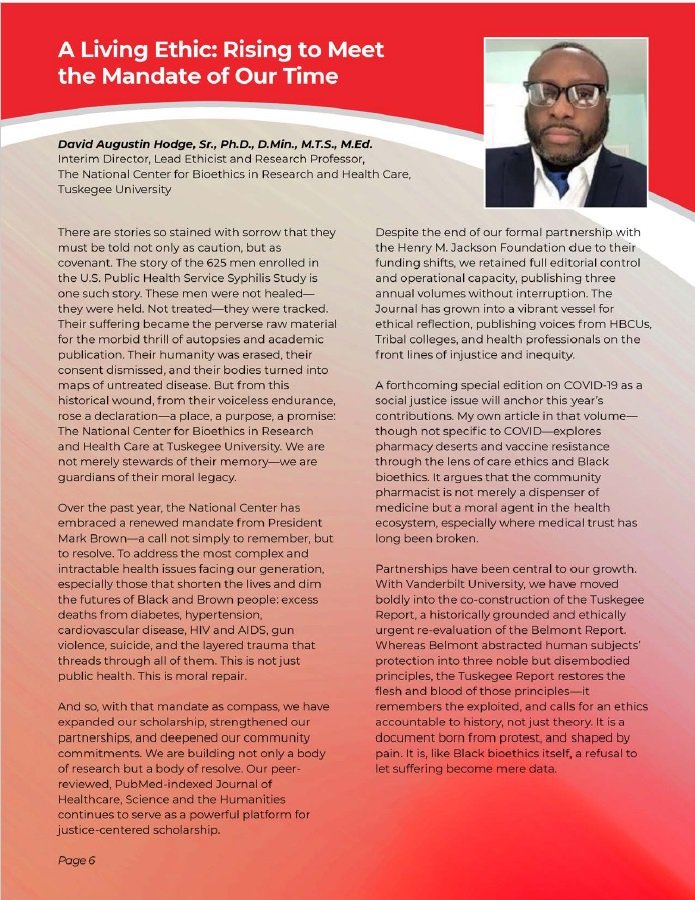 A Living Ethic: Rising to Meet the Mandate of Our Time

David Augustin Hodge, Sr., Ph.D., D.Min., M.T.S., M.Ed.
Interim Director, Lead Ethicist and Research Professor, The National Center for Bioethics in Research and Health Care, Tuskegee University

There are stories so stained with sorrow that they must be told not only as caution, but as covenant. The story of the 625 men enrolled in the U.S. Public Health Service Syphilis Study is one such story. These men were not healed—they were held. Not treated—they were tracked. Their suffering became the perverse raw material for the morbid thrill of autopsies and academic publication. Their humanity was erased, their consent dismissed, and their bodies turned into maps of untreated disease. But from this historical wound, from their voiceless endurance, rose a declaration—a place, a purpose, a promise: The National Center for Bioethics in Research and Health Care at Tuskegee University. We are not merely stewards of their memory—we are guardians of their moral legacy.

Over the past year, the National Center has embraced a renewed mandate from President Mark Brown—a call not simply to remember, but to resolve. To address the most complex and intractable health issues facing our generation, especially those that shorten the lives and dim the futures of Black and Brown people: excess deaths from diabetes, hypertension, cardiovascular disease, HIV and AIDS, gun violence, suicide, and the layered trauma that threads through all of them. This is not just public health. This is moral repair.

And so, with that mandate as compass, we have expanded our scholarship, strengthened our partnerships, and deepened our community commitments. We are building not only a body of research but a body of resolve. Our peer-reviewed, PubMed-indexed Journal of Healthcare, Science and the Humanities continues to serve as a powerful platform for justice-centered scholarship.

Despite the end of our formal partnership with the Henry M. Jackson Foundation due to their funding shifts, we retained full editorial control and operational capacity, publishing three annual volumes without interruption. The Journal has grown into a vibrant vessel for ethical reflection, publishing voices from HBCUs, Tribal colleges, and health professionals on the front lines of injustice and inequity.

A forthcoming special edition on COVID-19 as a social justice issue will anchor this year's contributions. My own article in that volume—though not specific to COVID—explores pharmacy deserts and vaccine resistance through the lens of care ethics and Black bioethics. It argues that the community pharmacist is not merely a dispenser of medicine but a moral agent in the health ecosystem, especially where medical trust has long been broken.

Partnerships have been central to our growth. With Vanderbilt University, we have moved boldly into the co-construction of the Tuskegee Report, a historically grounded and ethically urgent re-evaluation of the Belmont Report. Whereas Belmont abstracted human subjects' protection into three noble but disembodied principles, the Tuskegee Report restores the flesh and blood of those principles—it remembers the exploited, and calls for an ethics accountable to history, not just theory. It is a document born from protest, and shaped by pain. It is, like Black bioethics itself, a refusal to let suffering become mere data.

Page 6